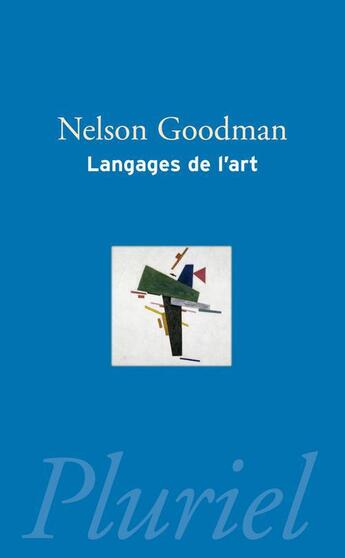 Nelson Goodman
Langages de l'art

Pluriel